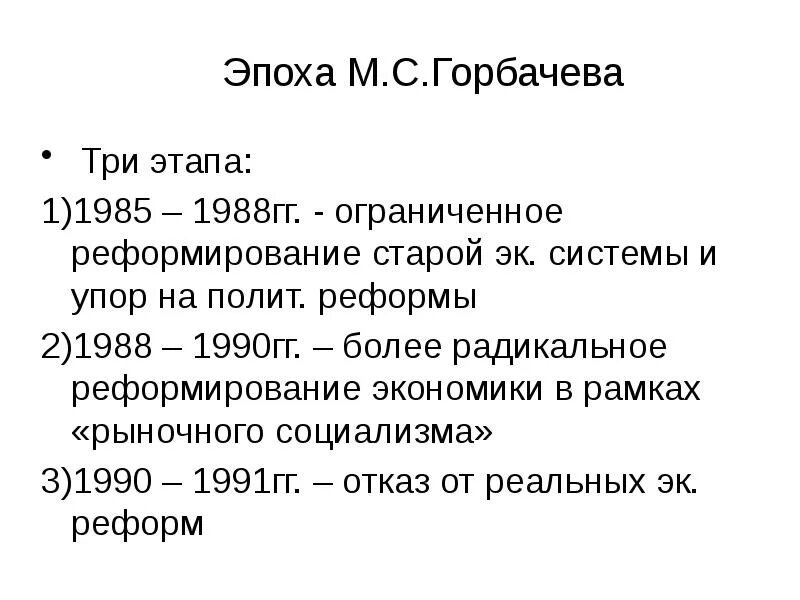 Эпоха М.С.Горбачева

• Три этапа:

1)1985 – 1988гг. - ограниченное реформирование старой эк. системы и упор на полит. реформы

2)1988 – 1990гг. – более радикальное реформирование экономики в рамках «рыночного социализма»

3)1990 – 1991гг. – отказ от реальных эк. реформ